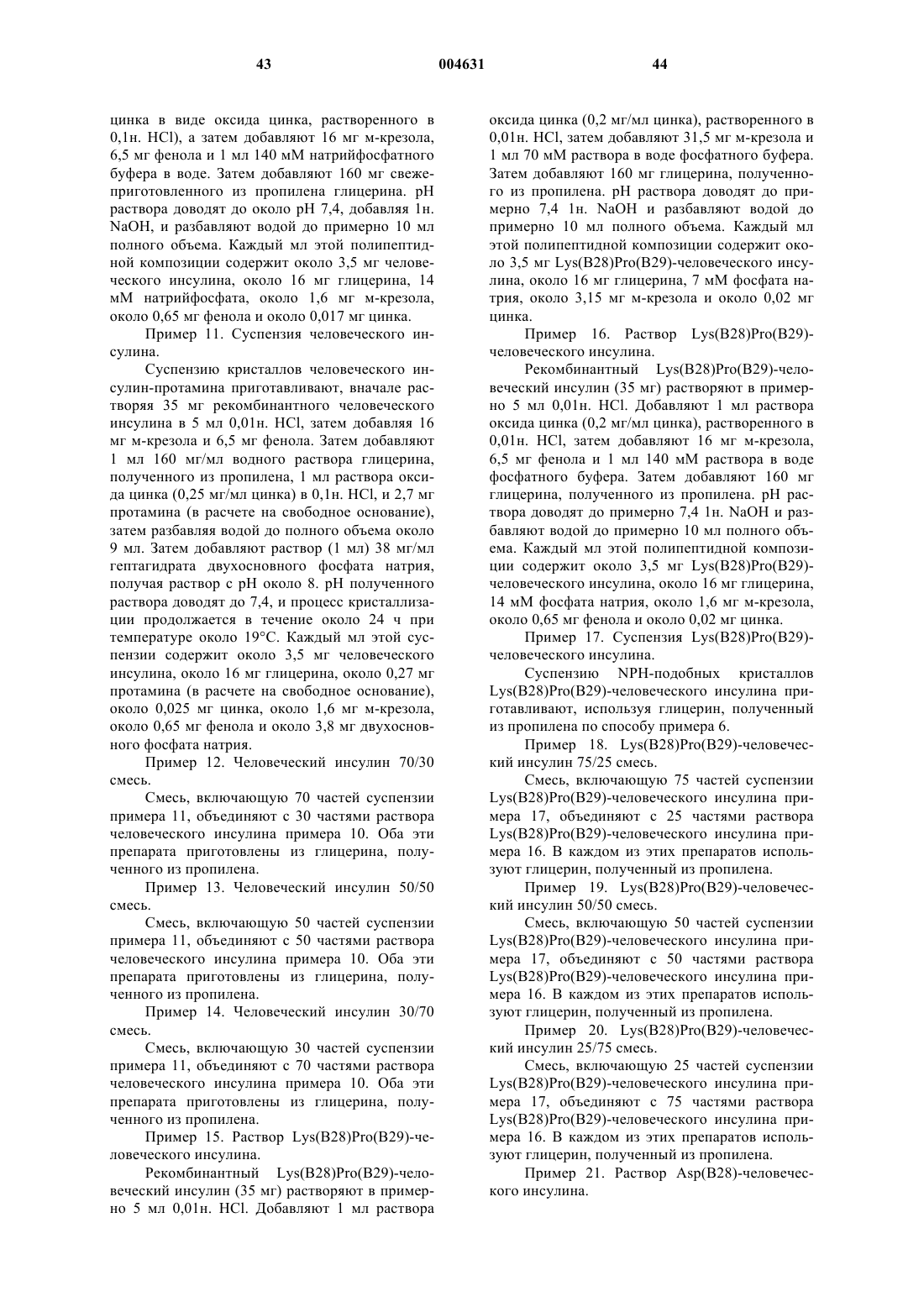 43 004631 44

цинка в виде оксида цинка, растворенного в 0,1н. HCl), а затем добавляют 16 мг м-крезола, 6,5 мг фенола и 1 мл 140 мМ натрийфосфатного буфера в воде. Затем добавляют 160 мг свежеприготовленного из пропилена глицерина. pH раствора доводят до около pH 7,4, добавляя 1н. NaOH, и разбавляют водой до примерно 10 мл полного объема. Каждый мл этой полипептидной композиции содержит около 3,5 мг человеческого инсулина, около 16 мг глицерина, 14 мМ натрийфосфата, около 1,6 мг м-крезола, около 0,65 мг фенола и около 0,017 мг цинка.

Пример 11. Суспензия человеческого инсулина.

Суспензию кристаллов человеческого инсулин-протамина приготавливают, вначале растворяя 35 мг рекомбинантного человеческого инсулина в 5 мл 0,01н. HCl, затем добавляя 16 мг м-крезола и 6,5 мг фенола. Затем добавляют 1 мл 160 мг/мл водного раствора глицерина, полученного из пропилена, 1 мл раствора оксида цинка (0,25 мг/мл цинка) в 0,1н. HCl, и 2,7 мг протамина (в расчете на свободное основание), затем разбавляя водой до полного объема около 9 мл. Затем добавляют раствор (1 мл) 38 мг/мл гептагидрата двухосновного фосфата натрия, получая раствор с pH около 8. pH полученного раствора доводят до 7,4, и процесс кристаллизации продолжается в течение около 24 ч при температуре около 19°C. Каждый мл этой суспензии содержит около 3,5 мг человеческого инсулина, около 16 мг глицерина, около 0,27 мг протамина (в расчете на свободное основание), около 0,025 мг цинка, около 1,6 мг м-крезола, около 0,65 мг фенола и около 3,8 мг двухосновного фосфата натрия.

Пример 12. Человеческий инсулин 70/30 смесь.

Смесь, включающую 70 частей суспензии примера 11, объединяют с 30 частями раствора человеческого инсулина примера 10. Оба эти препарата приготовлены из глицерина, полученного из пропилена.

Пример 13. Человеческий инсулин 50/50 смесь.

Смесь, включающую 50 частей суспензии примера 11, объединяют с 50 частями раствора человеческого инсулина примера 10. Оба эти препарата приготовлены из глицерина, полученного из пропилена.

Пример 14. Человеческий инсулин 30/70 смесь.

Смесь, включающую 30 частей суспензии примера 11, объединяют с 70 частями раствора человеческого инсулина примера 10. Оба эти препарата приготовлены из глицерина, полученного из пропилена.

Пример 15. Раствор Lys(B28)Pro(B29)-человеческого инсулина.

Рекомбинантный Lys(B28)Pro(B29)-человеческий инсулин (35 мг) растворяют в примерно 5 мл 0,01н. HCl. Добавляют 1 мл раствора оксида цинка (0,2 мг/мл цинка), растворенного в 0,01н. HCl, затем добавляют 31,5 мг м-крезола и 1 мл 70 мМ раствора в воде фосфатного буфера. Затем добавляют 160 мг глицерина, полученного из пропилена. pH раствора доводят до примерно 7,4 1н. NaOH и разбавляют водой до примерно 10 мл полного объема. Каждый мл этой полипептидной композиции содержит около 3,5 мг Lys(B28)Pro(B29)-человеческого инсулина, около 16 мг глицерина, 7 мМ фосфата натрия, около 3,15 мг м-крезола и около 0,02 мг цинка.

Пример 16. Раствор Lys(B28)Pro(B29)-человеческого инсулина.

Рекомбинантный Lys(B28)Pro(B29)-человеческий инсулин (35 мг) растворяют в примерно 5 мл 0,01н. HCl. Добавляют 1 мл раствора оксида цинка (0,2 мг/мл цинка), растворенного в 0,01н. HCl, затем добавляют 16 мг м-крезола, 6,5 мг фенола и 1 мл 140 мМ раствора в воде фосфатного буфера. Затем добавляют 160 мг глицерина, полученного из пропилена. pH раствора доводят до примерно 7,4 1н. NaOH и разбавляют водой до примерно 10 мл полного объема. Каждый мл этой полипептидной композиции содержит около 3,5 мг Lys(B28)Pro(B29)-человеческого инсулина, около 16 мг глицерина, 14 мМ фосфата натрия, около 1,6 мг м-крезола, около 0,65 мг фенола и около 0,02 мг цинка.

Пример 17. Суспензия Lys(B28)Pro(B29)-человеческого инсулина.

Суспензию NPH-подобных кристаллов Lys(B28)Pro(B29)-человеческого инсулина приготавливают, используя глицерин, полученный из пропилена по способу примера 6.

Пример 18. Lys(B28)Pro(B29)-человеческий инсулин 75/25 смесь.

Смесь, включающую 75 частей суспензии Lys(B28)Pro(B29)-человеческого инсулина примера 17, объединяют с 25 частями раствора Lys(B28)Pro(B29)-человеческого инсулина примера 16. В каждом из этих препаратов используют глицерин, полученный из пропилена.

Пример 19. Lys(B28)Pro(B29)-человеческий инсулин 50/50 смесь.

Смесь, включающую 50 частей суспензии Lys(B28)Pro(B29)-человеческого инсулина примера 17, объединяют с 50 частями раствора Lys(B28)Pro(B29)-человеческого инсулина примера 16. В каждом из этих препаратов используют глицерин, полученный из пропилена.

Пример 20. Lys(B28)Pro(B29)-человеческий инсулин 25/75 смесь.

Смесь, включающую 25 частей суспензии Lys(B28)Pro(B29)-человеческого инсулина примера 17, объединяют с 75 частями раствора Lys(B28)Pro(B29)-человеческого инсулина примера 16. В каждом из этих препаратов используют глицерин, полученный из пропилена.

Пример 21. Раствор Asp(B28)-человеческого инсулина.